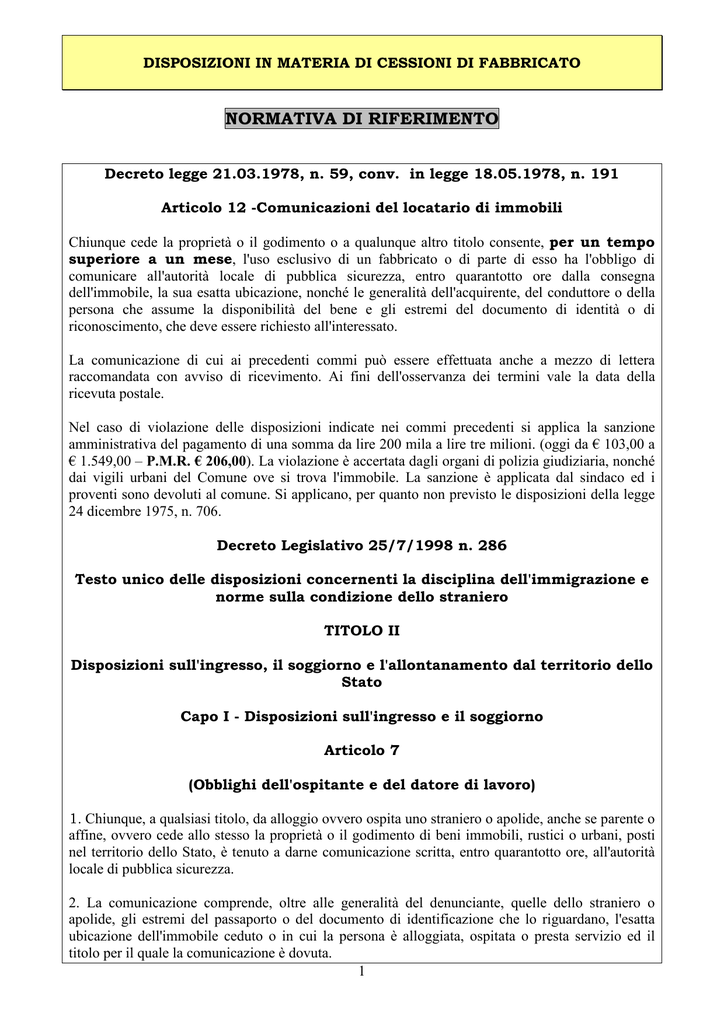 DISPOSIZIONI IN MATERIA DI CESSIONI DI FABBRICATO

NORMATIVA DI RIFERIMENTO

Decreto legge 21.03.1978, n. 59, conv. in legge 18.05.1978, n. 191

Articolo 12 -Comunicazioni del locatario di immobili

Chiunque cede la proprietà o il godimento o a qualunque altro titolo consente, per un tempo superiore a un mese, l'uso esclusivo di un fabbricato o di parte di esso ha l'obbligo di comunicare all'autorità locale di pubblica sicurezza, entro quarantotto ore dalla consegna dell'immobile, la sua esatta ubicazione, nonché le generalità dell'acquirente, del conduttore o della persona che assume la disponibilità del bene e gli estremi del documento di identità o di riconoscimento, che deve essere richiesto all'interessato.

La comunicazione di cui ai precedenti commi può essere effettuata anche a mezzo di lettera raccomandata con avviso di ricevimento. Ai fini dell'osservanza dei termini vale la data della ricevuta postale.

Nel caso di violazione delle disposizioni indicate nei commi precedenti si applica la sanzione amministrativa del pagamento di una somma da lire 200 mila a lire tre milioni. (oggi da € 103,00 a € 1.549,00 – P.M.R. € 206,00). La violazione è accertata dagli organi di polizia giudiziaria, nonché dai vigili urbani del Comune ove si trova l'immobile. La sanzione è applicata dal sindaco ed i proventi sono devoluti al comune. Si applicano, per quanto non previsto le disposizioni della legge 24 dicembre 1975, n. 706.

Decreto Legislativo 25/7/1998 n. 286

Testo unico delle disposizioni concernenti la disciplina dell'immigrazione e norme sulla condizione dello straniero

TITOLO II

Disposizioni sull'ingresso, il soggiorno e l'allontanamento dal territorio dello Stato

Capo I - Disposizioni sull'ingresso e il soggiorno

Articolo 7

(Obblighi dell'ospitante e del datore di lavoro)

1. Chiunque, a qualsiasi titolo, da alloggio ovvero ospita uno straniero o apolide, anche se parente o affine, ovvero cede allo stesso la proprietà o il godimento di beni immobili, rustici o urbani, posti nel territorio dello Stato, è tenuto a darne comunicazione scritta, entro quarantotto ore, all'autorità locale di pubblica sicurezza.

2. La comunicazione comprende, oltre alle generalità del denunciante, quelle dello straniero o apolide, gli estremi del passaporto o del documento di identificazione che lo riguardano, l'esatta ubicazione dell'immobile ceduto o in cui la persona è alloggiata, ospitata o presta servizio ed il titolo per il quale la comunicazione è dovuta.

1